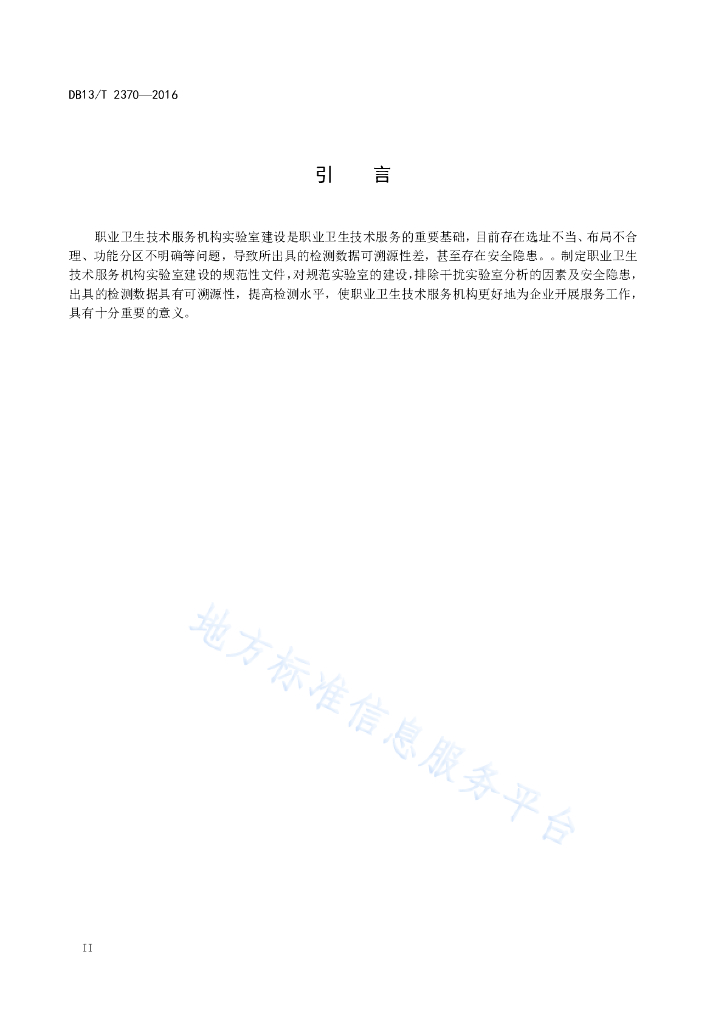 DB13/T 2370—2016

引　言

职业卫生技术服务机构实验室建设是职业卫生技术服务的重要基础，目前存在选址不当、布局不合理、功能分区不明确等问题，导致所出具的检测数据可溯源性差，甚至存在安全隐患。。制定职业卫生技术服务机构实验室建设的规范性文件，对规范实验室的建设，排除干扰实验室分析的因素及安全隐患，出具的检测数据具有可溯源性，提高检测水平，使职业卫生技术服务机构更好地为企业开展服务工作，具有十分重要的意义。

地方标准信息服务平台

II